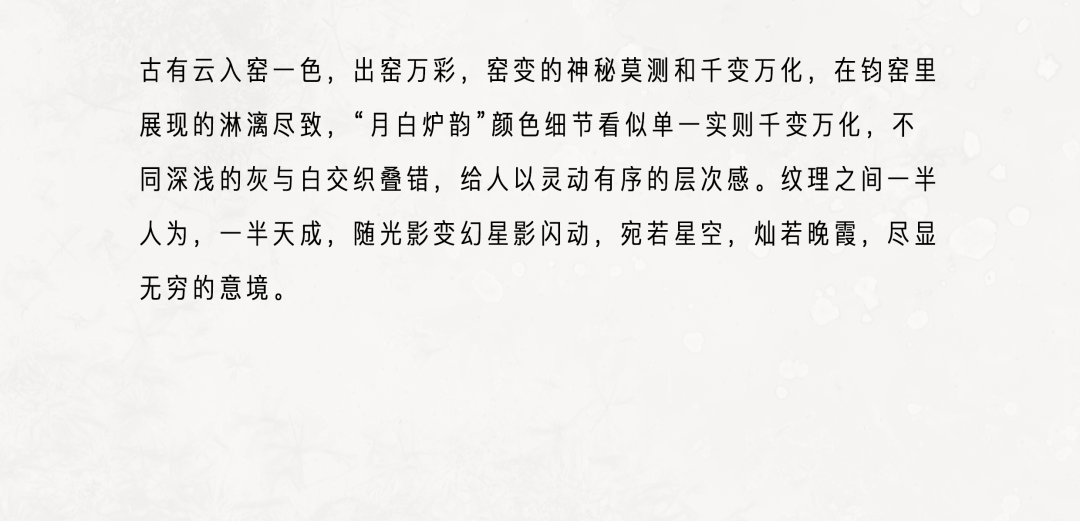 古有云入窑一色，出窑万彩，窑变的神秘莫测和千变万化，在钧窑里展现的淋漓尽致，“月白炉韵”颜色细节看似单一实则千变万化，不同深浅的灰与白交织叠错，给人以灵动有序的层次感。纹理之间一半人为，一半天成，随光影变幻星影闪动，宛若星空，灿若晚霞，尽显无穷的意境。